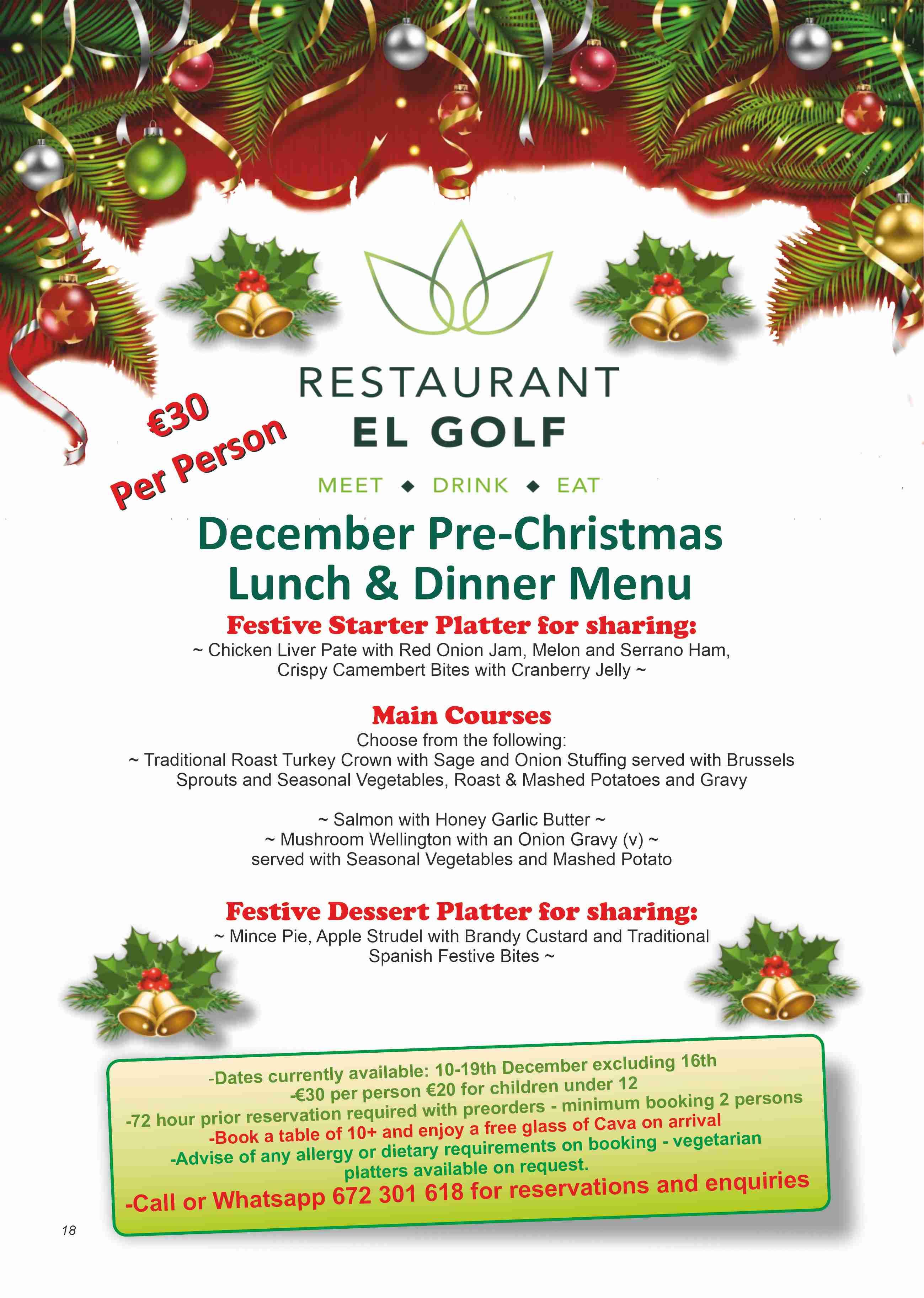 €30
Per Person

RESTAURANT
EL GOLF
MEET ◆ DRINK ◆ EAT

December Pre-Christmas Lunch & Dinner Menu

Festive Starter Platter for sharing:
~ Chicken Liver Pate with Red Onion Jam, Melon and Serrano Ham, Crispy Camembert Bites with Cranberry Jelly ~

Main Courses
Choose from the following:
~ Traditional Roast Turkey Crown with Sage and Onion Stuffing served with Brussels Sprouts and Seasonal Vegetables, Roast & Mashed Potatoes and Gravy

~ Salmon with Honey Garlic Butter ~
~ Mushroom Wellington with an Onion Gravy (v) ~
served with Seasonal Vegetables and Mashed Potato

Festive Dessert Platter for sharing:
~ Mince Pie, Apple Strudel with Brandy Custard and Traditional Spanish Festive Bites ~

-Dates currently available: 10-19th December excluding 16th
-€30 per person €20 for children under 12
-72 hour prior reservation required with preorders - minimum booking 2 persons
-Book a table of 10+ and enjoy a free glass of Cava on arrival
-Advise of any allergy or dietary requirements on booking - vegetarian platters available on request.
-Call or Whatsapp 672 301 618 for reservations and enquiries

18